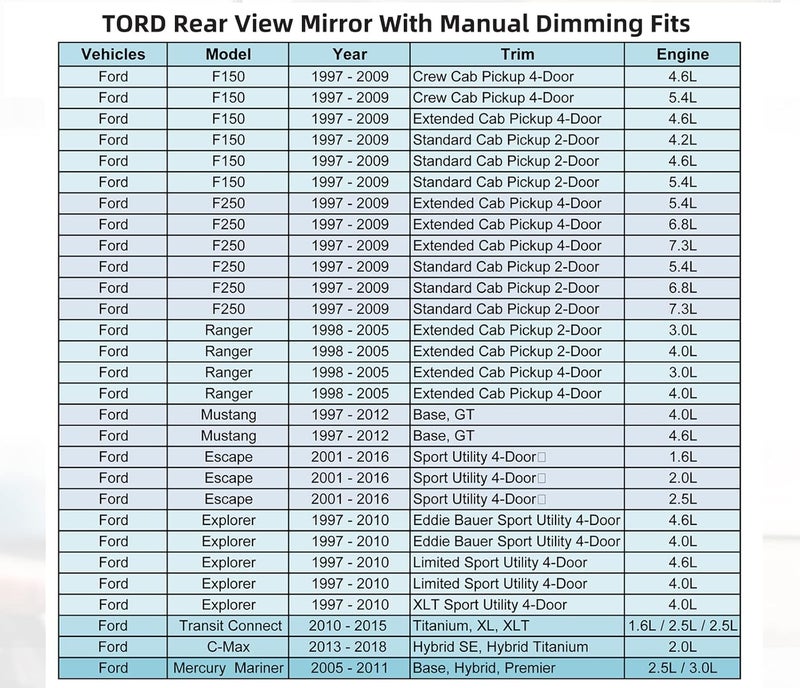 TORD Rear View Mirror With Manual Dimming Fits

| Vehicles | Model | Year | Trim | Engine |
|---|---|---|---|---|
| Ford | F150 | 1997 - 2009 | Crew Cab Pickup 4-Door | 4.6L |
| Ford | F150 | 1997 - 2009 | Crew Cab Pickup 4-Door | 5.4L |
| Ford | F150 | 1997 - 2009 | Extended Cab Pickup 4-Door | 4.6L |
| Ford | F150 | 1997 - 2009 | Standard Cab Pickup 2-Door | 4.2L |
| Ford | F150 | 1997 - 2009 | Standard Cab Pickup 2-Door | 4.6L |
| Ford | F150 | 1997 - 2009 | Standard Cab Pickup 2-Door | 5.4L |
| Ford | F250 | 1997 - 2009 | Extended Cab Pickup 4-Door | 5.4L |
| Ford | F250 | 1997 - 2009 | Extended Cab Pickup 4-Door | 6.8L |
| Ford | F250 | 1997 - 2009 | Extended Cab Pickup 4-Door | 7.3L |
| Ford | F250 | 1997 - 2009 | Standard Cab Pickup 2-Door | 5.4L |
| Ford | F250 | 1997 - 2009 | Standard Cab Pickup 2-Door | 6.8L |
| Ford | F250 | 1997 - 2009 | Standard Cab Pickup 2-Door | 7.3L |
| Ford | Ranger | 1998 - 2005 | Extended Cab Pickup 2-Door | 3.0L |
| Ford | Ranger | 1998 - 2005 | Extended Cab Pickup 2-Door | 4.0L |
| Ford | Ranger | 1998 - 2005 | Extended Cab Pickup 4-Door | 3.0L |
| Ford | Ranger | 1998 - 2005 | Extended Cab Pickup 4-Door | 4.0L |
| Ford | Mustang | 1997 - 2012 | Base, GT | 4.0L |
| Ford | Mustang | 1997 - 2012 | Base, GT | 4.6L |
| Ford | Escape | 2001 - 2016 | Sport Utility 4-Door | 1.6L |
| Ford | Escape | 2001 - 2016 | Sport Utility 4-Door | 2.0L |
| Ford | Escape | 2001 - 2016 | Sport Utility 4-Door | 2.5L |
| Ford | Explorer | 1997 - 2010 | Eddie Bauer Sport Utility 4-Door | 4.6L |
| Ford | Explorer | 1997 - 2010 | Eddie Bauer Sport Utility 4-Door | 4.0L |
| Ford | Explorer | 1997 - 2010 | Limited Sport Utility 4-Door | 4.6L |
| Ford | Explorer | 1997 - 2010 | Limited Sport Utility 4-Door | 4.0L |
| Ford | Explorer | 1997 - 2010 | XLT Sport Utility 4-Door | 4.0L |
| Ford | Transit Connect | 2010 - 2015 | Titanium, XL, XLT | 1.6L / 2.5L / 2.5L |
| Ford | C-Max | 2013 - 2018 | Hybrid SE, Hybrid Titanium | 2.0L |
| Ford | Mercury Mariner | 2005 - 2011 | Base, Hybrid, Premier | 2.5L / 3.0L |